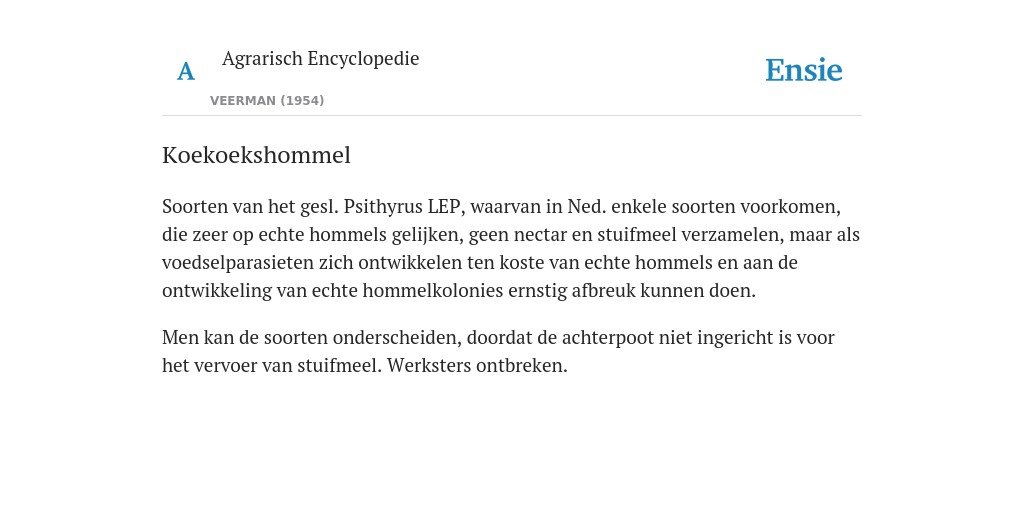 A Agrarisch Encyclopedie

VEERMAN (1954)

Ensie

Koekoekshommel

Soorten van het gesl. Psithyrus LEP, waarvan in Ned. enkele soorten voorkomen, die zeer op echte hommels gelijken, geen nectar en stuifmeel verzamelen, maar als voedselparasieten zich ontwikkelen ten koste van echte hommels en aan de ontwikkeling van echte hommelkolonies ernstig afbreuk kunnen doen.

Men kan de soorten onderscheiden, doordat de achterpoot niet ingericht is voor het vervoer van stuifmeel. Werksters ontbreken.